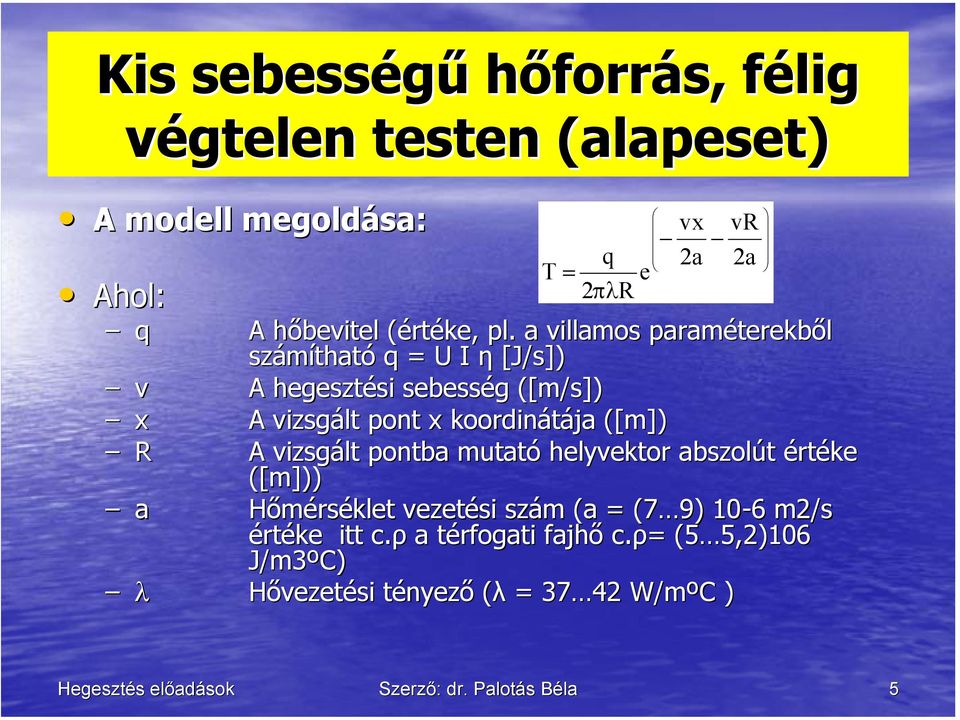 Kis sebességű hőforrás, félig végtelen testen (alapeset)

• A modell megoldása:

$T = \frac{q}{2\pi\lambda R} e^{\left(-\frac{vx}{2a} - \frac{vR}{2a}\right)}$

• Ahol:
– q A hőbevitel (értéke, pl. a villamos paraméterekből számítható q = U I η [J/s])
– v A hegesztési sebesség ([m/s])
– x A vizsgált pont x koordinátája ([m])
– R A vizsgált pontba mutató helyvektor abszolút értéke ([m]))
– a Hőmérséklet vezetési szám (a = (7…9) 10-6 m2/s értéke itt c.ρ a térfogati fajhő c.ρ= (5…5,2)106 J/m3ºC)
– λ Hővezetési tényező (λ = 37…42 W/mºC )

Hegesztés előadások Szerző: dr. Palotás Béla 5